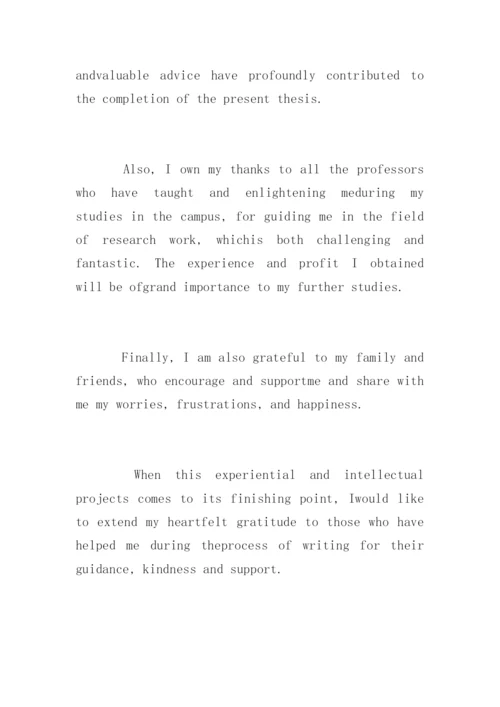 andvaluable advice have profoundly contributed to the completion of the present thesis.

Also, I own my thanks to all the professors who have taught and enlightening meduring my studies in the campus, for guiding me in the field of research work, whichis both challenging and fantastic. The experience and profit I obtained will be ofgrand importance to my further studies.

Finally, I am also grateful to my family and friends, who encourage and supportme and share with me my worries, frustrations, and happiness.

When this experiential and intellectual projects comes to its finishing point, Iwould like to extend my heartfelt gratitude to those who have helped me during theprocess of writing for their guidance, kindness and support.